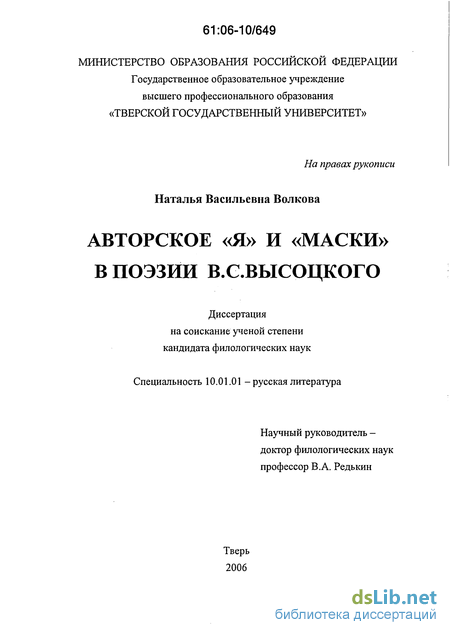 61:06-10/649

МИНИСТЕРСТВО ОБРАЗОВАНИЯ РОССИЙСКОЙ ФЕДЕРАЦИИ
Государственное образовательное учреждение
высшего профессионального образования
«ТВЕРСКОЙ ГОСУДАРСТВЕННЫЙ УНИВЕРСИТЕТ»

На правах рукописи

Наталья Васильевна Волкова

АВТОРСКОЕ «Я» И «МАСКИ»
В ПОЭЗИИ В.С.ВЫСОЦКОГО

Диссертация
на соискание ученой степени
кандидата филологических наук

Специальность 10.01.01 – русская литература

Научный руководитель –
доктор филологических наук
профессор В.А. Редькин

Тверь
2006

dsLib.net
библиотека диссертаций